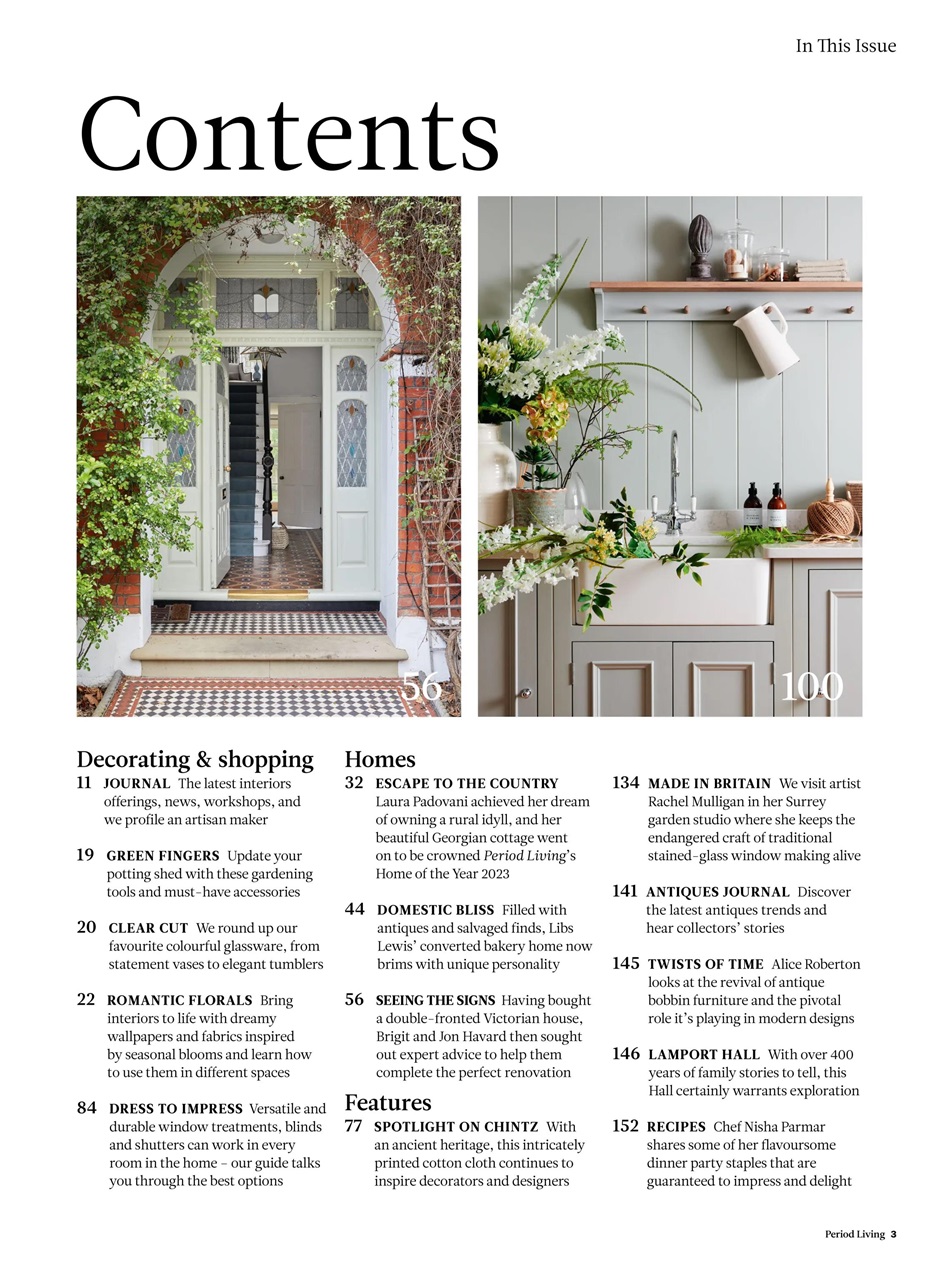 In This Issue

Contents

56

100

Decorating & shopping

11 JOURNAL The latest interiors offerings, news, workshops, and we profile an artisan maker

19 GREEN FINGERS Update your potting shed with these gardening tools and must-have accessories

20 CLEAR CUT We round up our favourite colourful glassware, from statement vases to elegant tumblers

22 ROMANTIC FLORALS Bring interiors to life with dreamy wallpapers and fabrics inspired by seasonal blooms and learn how to use them in different spaces

84 DRESS TO IMPRESS Versatile and durable window treatments, blinds and shutters can work in every room in the home – our guide talks you through the best options

Homes

32 ESCAPE TO THE COUNTRY Laura Padovani achieved her dream of owning a rural idyll, and her beautiful Georgian cottage went on to be crowned Period Living's Home of the Year 2023

44 DOMESTIC BLISS Filled with antiques and salvaged finds, Libs Lewis' converted bakery home now brims with unique personality

56 SEEING THE SIGNS Having bought a double-fronted Victorian house, Brigit and Jon Havard then sought out expert advice to help them complete the perfect renovation

Features

77 SPOTLIGHT ON CHINTZ With an ancient heritage, this intricately printed cotton cloth continues to inspire decorators and designers

134 MADE IN BRITAIN We visit artist Rachel Mulligan in her Surrey garden studio where she keeps the endangered craft of traditional stained-glass window making alive

141 ANTIQUES JOURNAL Discover the latest antiques trends and hear collectors' stories

145 TWISTS OF TIME Alice Roberton looks at the revival of antique bobbin furniture and the pivotal role it's playing in modern designs

146 LAMPORT HALL With over 400 years of family stories to tell, this Hall certainly warrants exploration

152 RECIPES Chef Nisha Parmar shares some of her flavoursome dinner party staples that are guaranteed to impress and delight

Period Living 3